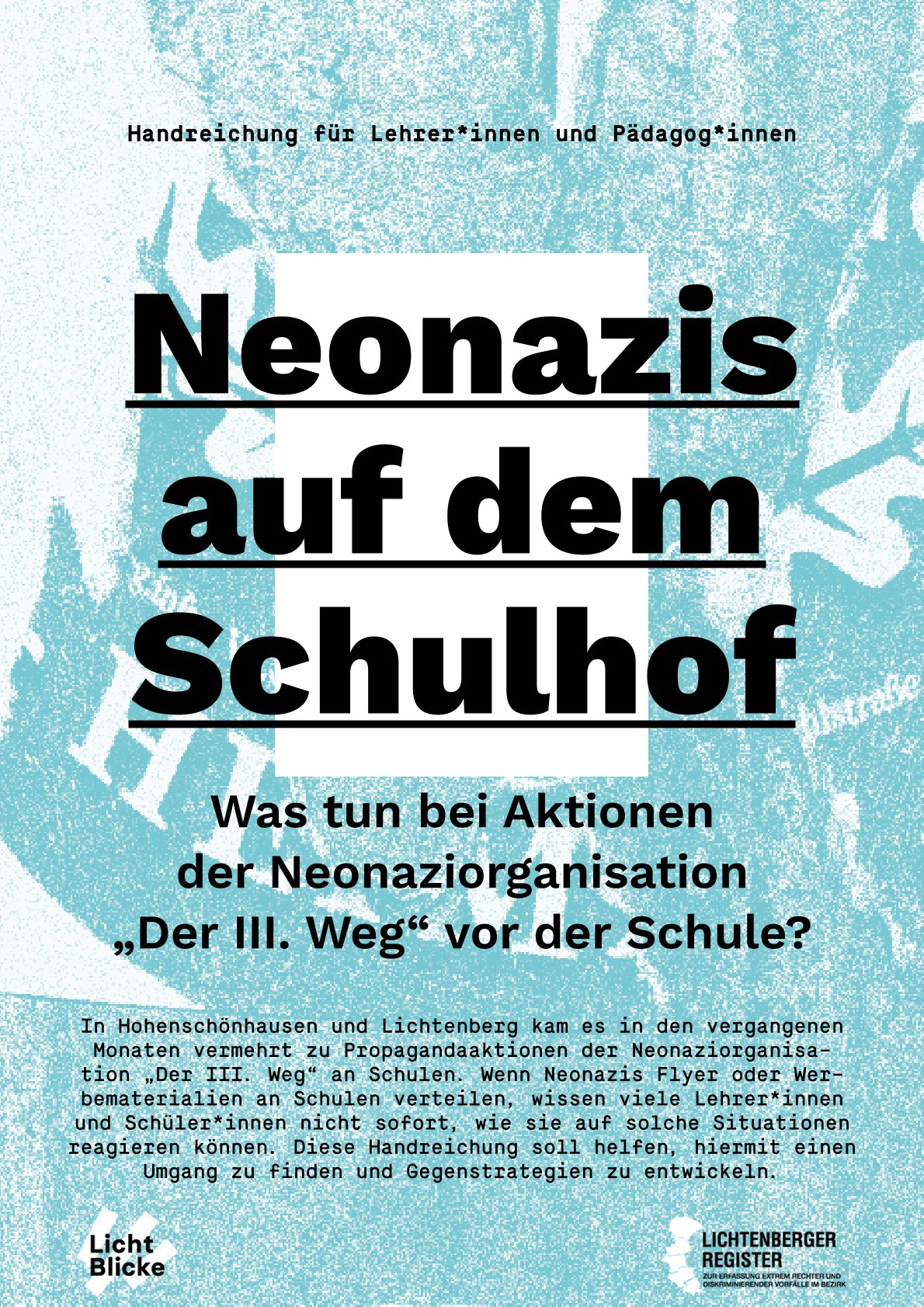 Handreichung für Lehrer*innen und Pädagog*innen

Neonazis auf dem Schulhof

Was tun bei Aktionen der Neonaziorganisation „Der III. Weg“ vor der Schule?

In Hohenschönhausen und Lichtenberg kam es in den vergangenen Monaten vermehrt zu Propagandaaktionen der Neonaziorganisation „Der III. Weg“ an Schulen. Wenn Neonazis Flyer oder Werbematerialien an Schulen verteilen, wissen viele Lehrer*innen und Schüler*innen nicht sofort, wie sie auf solche Situationen reagieren können. Diese Handreichung soll helfen, hiermit einen Umgang zu finden und Gegenstrategien zu entwickeln.

Licht Blicke

LICHTENBERGER REGISTER
ZUR ERFASSUNG EXTREM RECHTER UND DISKRIMINIERENDER VORFÄLLE IM BEZIRK